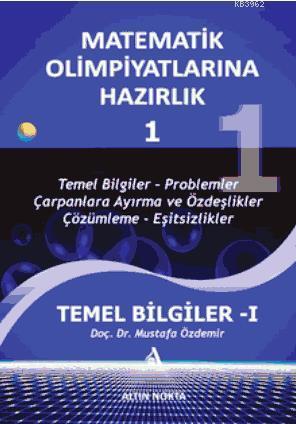 KB3962

MATEMATİK OLİMPİYATLARINA HAZIRLIK

1

1

Temel Bilgiler - Problemler
Çarpanlara Ayırma ve Özdeşlikler
Çözümleme - Eşitsizlikler

TEMEL BİLGİLER -I

Doç. Dr. Mustafa Özdemir

ALTIN NOKTA